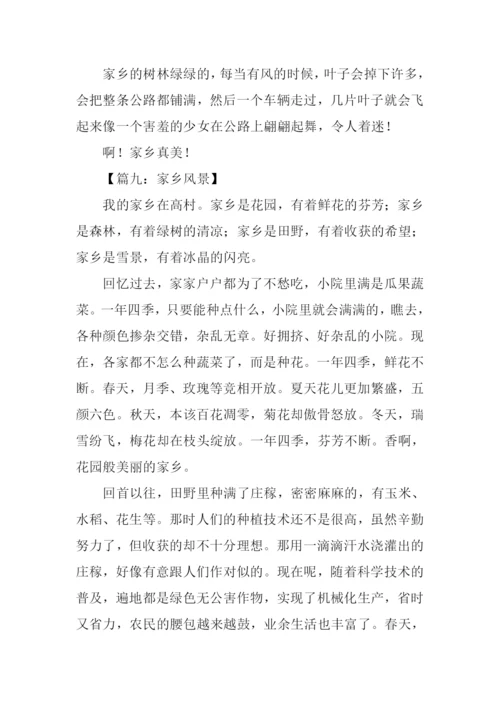 家乡的树林绿绿的，每当有风的时候，叶子会掉下许多，会把整条公路都铺满，然后一个车辆走过，几片叶子就会飞起来像一个害羞的少女在公路上翩翩起舞，令人着迷！

啊！家乡真美！

【篇九：家乡风景】

我的家乡在高村。家乡是花园，有着鲜花的芬芳；家乡是森林，有着绿树的清凉；家乡是田野，有着收获的希望；家乡是雪景，有着冰晶的闪亮。

回忆过去，家家户户都为了不愁吃，小院里满是瓜果蔬菜。一年四季，只要能种点什么，小院里就会满满的，瞧去，各种颜色掺杂交错，杂乱无章。好拥挤、好杂乱的小院。现在，各家都不怎么种蔬菜了，而是种花。一年四季，鲜花不断。春天，月季、玫瑰等竞相开放。夏天花儿更加繁盛，五颜六色。秋天，本该百花凋零，菊花却傲骨怒放。冬天，瑞雪纷飞，梅花却在枝头绽放。一年四季，芬芳不断。香啊，花园般美丽的家乡。

回首以往，田野里种满了庄稼，密密麻麻的，有玉米、水稻、花生等。那时人们的种植技术还不是很高，虽然辛勤努力了，但收获的却不十分理想。那用一滴滴汗水浇灌出的庄稼，好像有意跟人们作对似的。现在呢，随着科学技术的普及，遍地都是绿色无公害作物，实现了机械化生产，省时又省力，农民的腰包越来越鼓，业余生活也丰富了。春天，